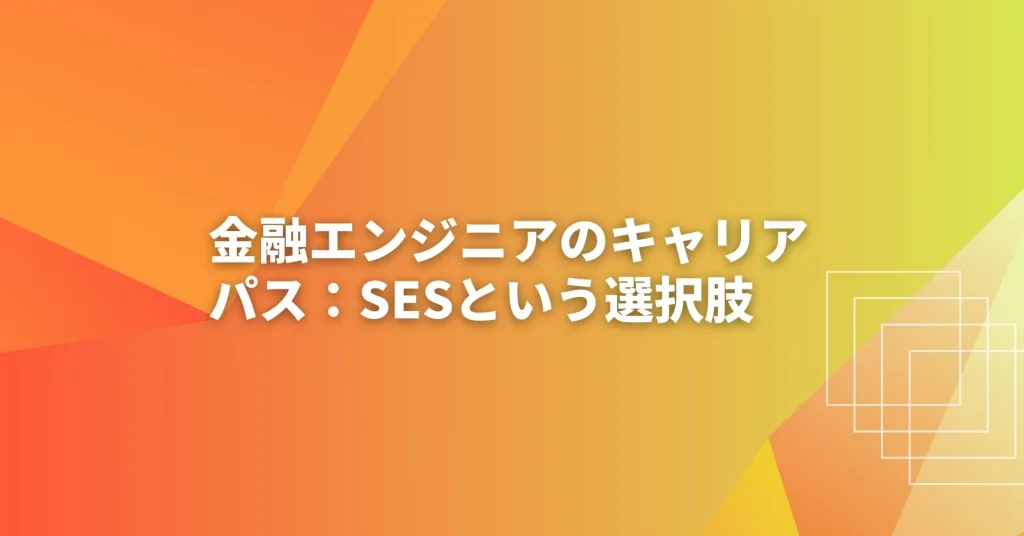 金融エンジニアのキャリアパス：SESという選択肢